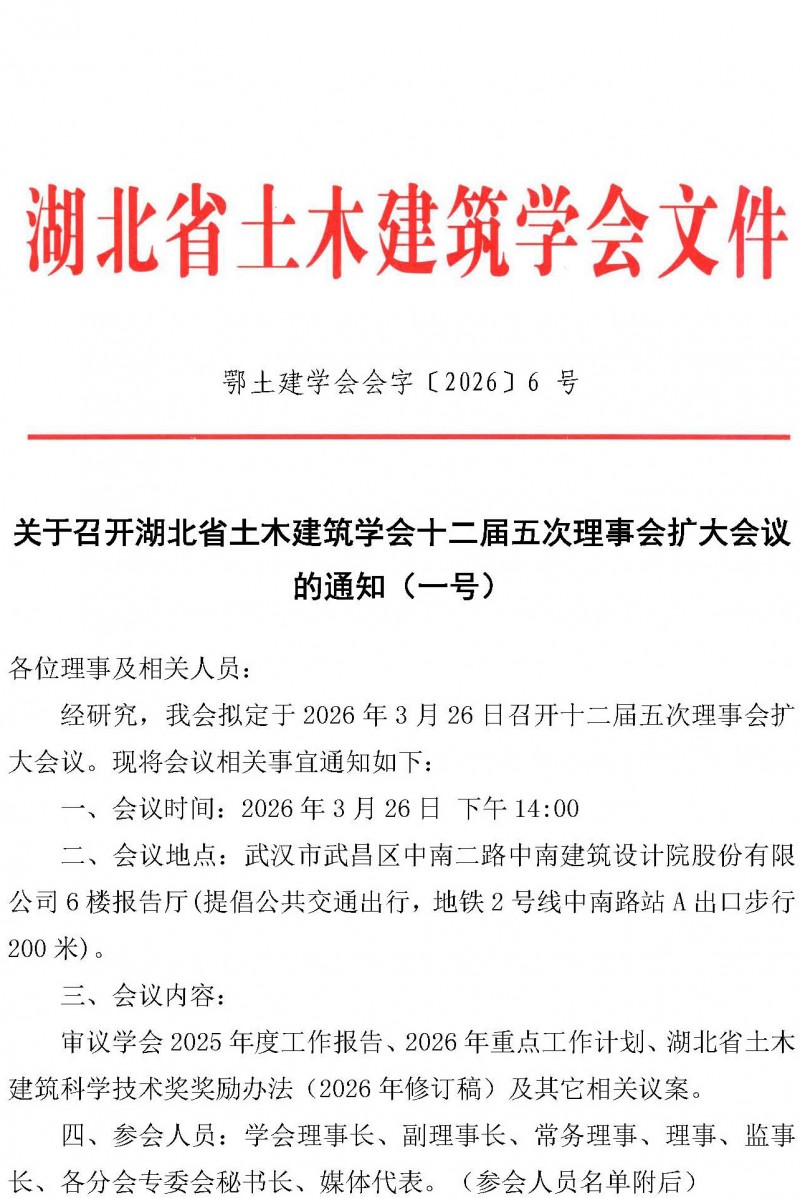 湖北省土木建筑学会文件

鄂土建学会会字〔2026〕6 号

关于召开湖北省土木建筑学会十二届五次理事会扩大会议的通知（一号）

各位理事及相关人员：

经研究，我会拟定于 2026 年 3 月 26 日召开十二届五次理事会扩大会议。现将会议相关事宜通知如下：

一、会议时间：2026 年 3 月 26 日 下午 14:00

二、会议地点：武汉市武昌区中南二路中南建筑设计院股份有限公司 6 楼报告厅(提倡公共交通出行，地铁 2 号线中南路站 A 出口步行 200 米)。

三、会议内容：

审议学会 2025 年度工作报告、2026 年重点工作计划、湖北省土木建筑科学技术奖奖励办法（2026 年修订稿）及其它相关议案。

四、参会人员：学会理事长、副理事长、常务理事、理事、监事长、各分会专委会秘书长、媒体代表。（参会人员名单附后）